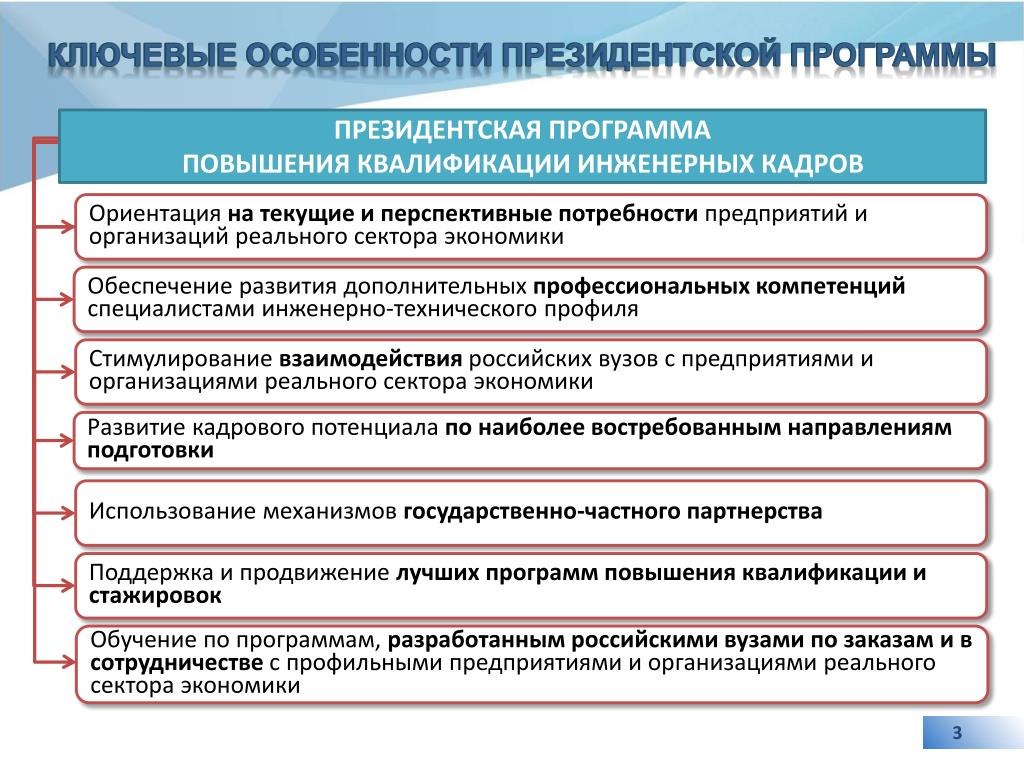 КЛЮЧЕВЫЕ ОСОБЕННОСТИ ПРЕЗИДЕНТСКОЙ ПРОГРАММЫ

ПРЕЗИДЕНТСКАЯ ПРОГРАММА
ПОВЫШЕНИЯ КВАЛИФИКАЦИИ ИНЖЕНЕРНЫХ КАДРОВ

Ориентация на текущие и перспективные потребности предприятий и организаций реального сектора экономики

Обеспечение развития дополнительных профессиональных компетенций специалистами инженерно-технического профиля

Стимулирование взаимодействия российских вузов с предприятиями и организациями реального сектора экономики

Развитие кадрового потенциала по наиболее востребованным направлениям подготовки

Использование механизмов государственно-частного партнерства

Поддержка и продвижение лучших программ повышения квалификации и стажировок

Обучение по программам, разработанным российскими вузами по заказам и в сотрудничестве с профильными предприятиями и организациями реального сектора экономики

3